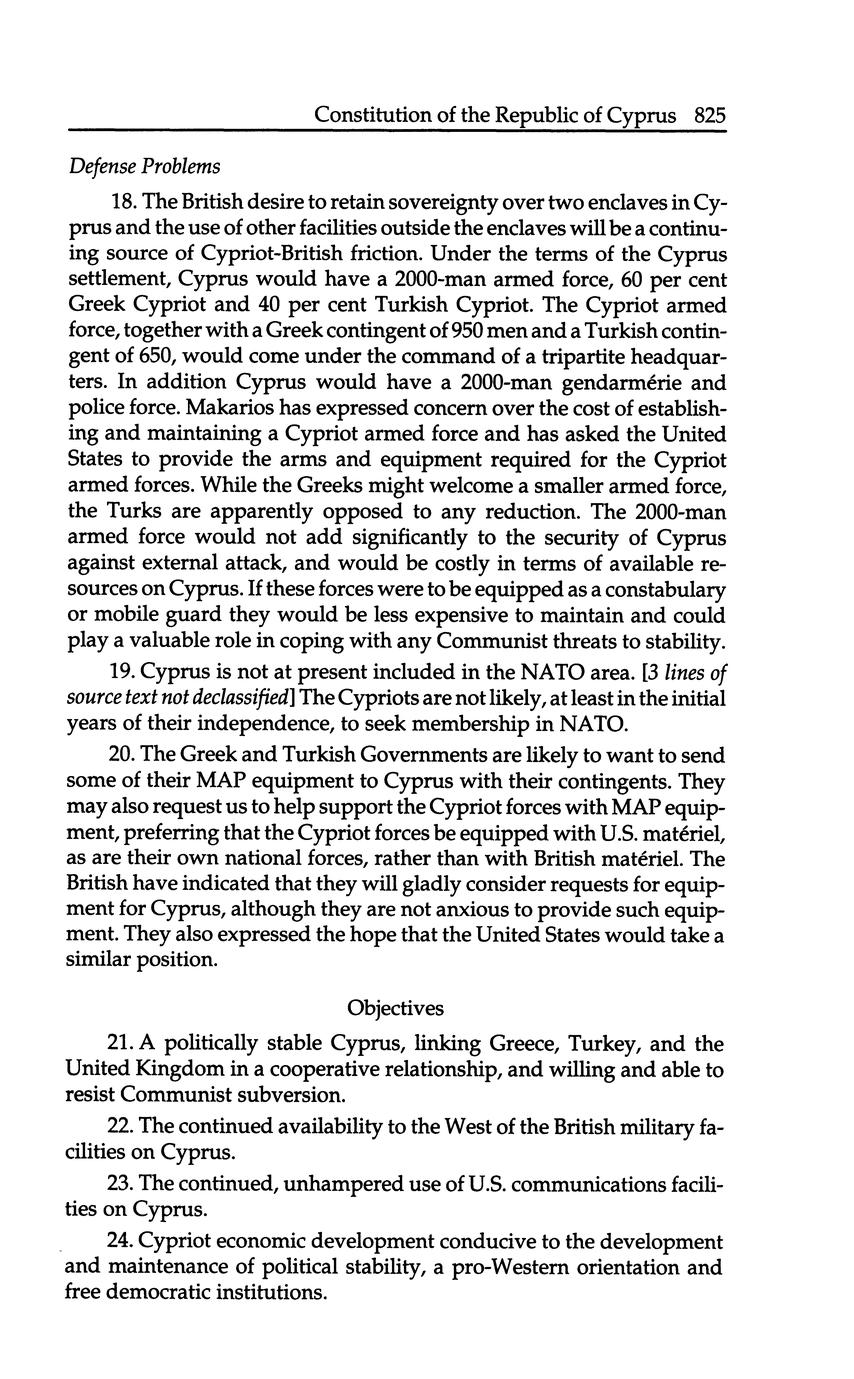 Constitution of the Republic of Cyprus 825

Defense Problems

18. The British desire to retain sovereignty over two enclaves in Cyprus and the use of other facilities outside the enclaves will be a continuing source of Cypriot-British friction. Under the terms of the Cyprus settlement, Cyprus would have a 2000-man armed force, 60 per cent Greek Cypriot and 40 per cent Turkish Cypriot. The Cypriot armed force, together with a Greek contingent of 950 men and a Turkish contingent of 650, would come under the command of a tripartite headquarters. In addition Cyprus would have a 2000-man gendarmérie and police force. Makarios has expressed concern over the cost of establishing and maintaining a Cypriot armed force and has asked the United States to provide the arms and equipment required for the Cypriot armed forces. While the Greeks might welcome a smaller armed force, the Turks are apparently opposed to any reduction. The 2000-man armed force would not add significantly to the security of Cyprus against external attack, and would be costly in terms of available resources on Cyprus. If these forces were to be equipped as a constabulary or mobile guard they would be less expensive to maintain and could play a valuable role in coping with any Communist threats to stability.

19. Cyprus is not at present included in the NATO area. [3 lines of source text not declassified] The Cypriots are not likely, at least in the initial years of their independence, to seek membership in NATO.

20. The Greek and Turkish Governments are likely to want to send some of their MAP equipment to Cyprus with their contingents. They may also request us to help support the Cypriot forces with MAP equipment, preferring that the Cypriot forces be equipped with U.S. matériel, as are their own national forces, rather than with British matériel. The British have indicated that they will gladly consider requests for equipment for Cyprus, although they are not anxious to provide such equipment. They also expressed the hope that the United States would take a similar position.

Objectives

21. A politically stable Cyprus, linking Greece, Turkey, and the United Kingdom in a cooperative relationship, and willing and able to resist Communist subversion.

22. The continued availability to the West of the British military facilities on Cyprus.

23. The continued, unhampered use of U.S. communications facilities on Cyprus.

24. Cypriot economic development conducive to the development and maintenance of political stability, a pro-Western orientation and free democratic institutions.